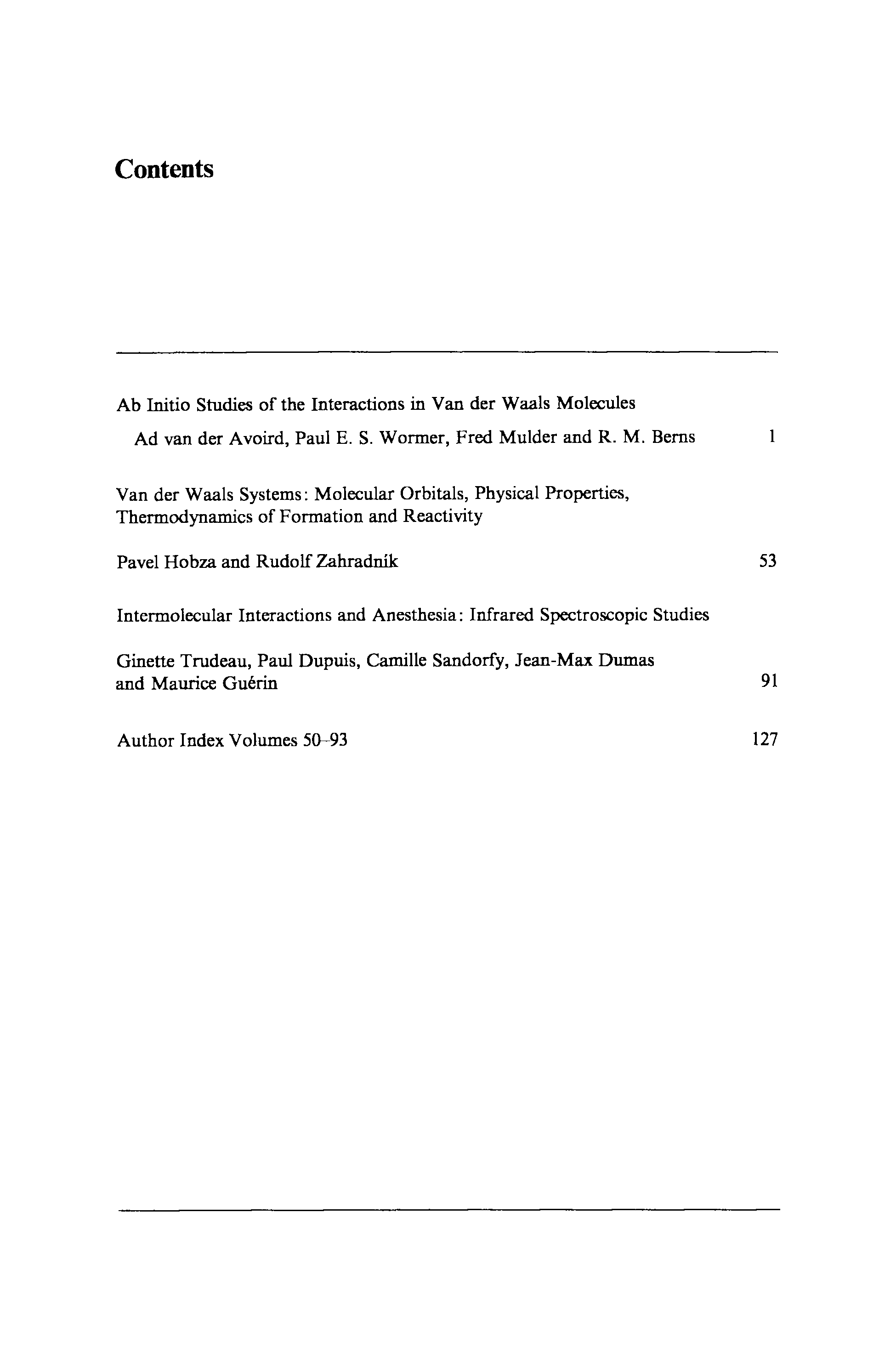 Contents

Ab Initio Studies of the Interactions in Van der Waals Molecules

Ad van der Avoird, Paul E. S. Wormer, Fred Mulder and R. M. Berns 1

Van der Waals Systems: Molecular Orbitals, Physical Properties, Thermodynamics of Formation and Reactivity

Pavel Hobza and Rudolf Zahradník 53

Intermolecular Interactions and Anesthesia: Infrared Spectroscopic Studies

Ginette Trudeau, Paul Dupuis, Camille Sandorfy, Jean-Max Dumas and Maurice Guérin 91

Author Index Volumes 50–93 127